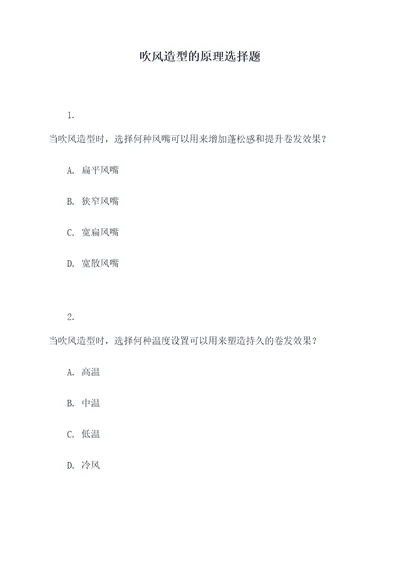 吹风造型的原理选择题

1.

当吹风造型时，选择何种风嘴可以用来增加蓬松感和提升卷发效果？

A. 扁平风嘴

B. 狭窄风嘴

C. 宽扁风嘴

D. 宽散风嘴

2.

当吹风造型时，选择何种温度设置可以用来塑造持久的卷发效果？

A. 高温

B. 中温

C. 低温

D. 冷风